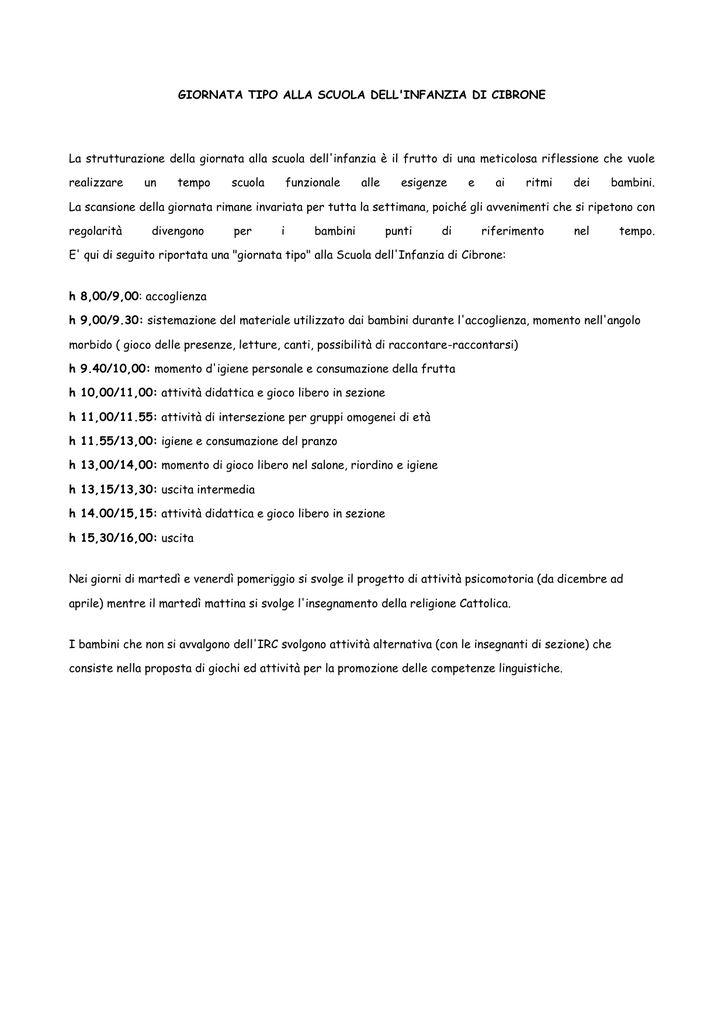 GIORNATA TIPO ALLA SCUOLA DELL'INFANZIA DI CIBRONE

La strutturazione della giornata alla scuola dell'infanzia è il frutto di una meticolosa riflessione che vuole realizzare un tempo scuola funzionale alle esigenze e ai ritmi dei bambini. La scansione della giornata rimane invariata per tutta la settimana, poiché gli avvenimenti che si ripetono con regolarità divengono per i bambini punti di riferimento nel tempo. E' qui di seguito riportata una "giornata tipo" alla Scuola dell'Infanzia di Cibrone:

h 8,00/9,00: accoglienza
h 9,00/9.30: sistemazione del materiale utilizzato dai bambini durante l'accoglienza, momento nell'angolo morbido ( gioco delle presenze, letture, canti, possibilità di raccontare-raccontarsi)
h 9.40/10,00: momento d'igiene personale e consumazione della frutta
h 10,00/11,00: attività didattica e gioco libero in sezione
h 11,00/11.55: attività di intersezione per gruppi omogenei di età
h 11.55/13,00: igiene e consumazione del pranzo
h 13,00/14,00: momento di gioco libero nel salone, riordino e igiene
h 13,15/13,30: uscita intermedia
h 14.00/15,15: attività didattica e gioco libero in sezione
h 15,30/16,00: uscita

Nei giorni di martedì e venerdì pomeriggio si svolge il progetto di attività psicomotoria (da dicembre ad aprile) mentre il martedì mattina si svolge l'insegnamento della religione Cattolica.

I bambini che non si avvalgono dell'IRC svolgono attività alternativa (con le insegnanti di sezione) che consiste nella proposta di giochi ed attività per la promozione delle competenze linguistiche.